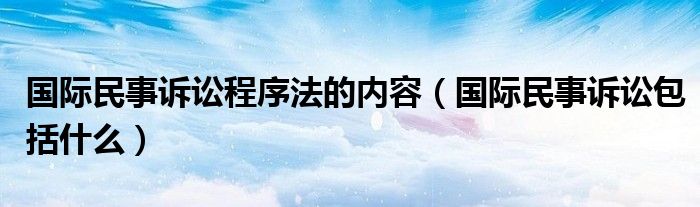 国际民事诉讼程序法的内容（国际民事诉讼包括什么）